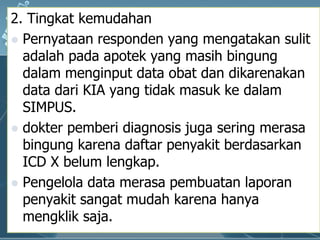 2. Tingkat kemudahan

Pernyataan responden yang mengatakan sulit adalah pada apotek yang masih bingung dalam menginput data obat dan dikarenakan data dari KIA yang tidak masuk ke dalam SIMPUS.

dokter pemberi diagnosis juga sering merasa bingung karena daftar penyakit berdasarkan ICD X belum lengkap.

Pengelola data merasa pembuatan laporan penyakit sangat mudah karena hanya mengklik saja.